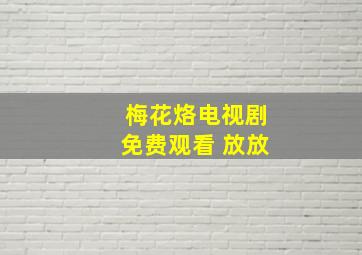 梅花烙电视剧
免费观看 放放